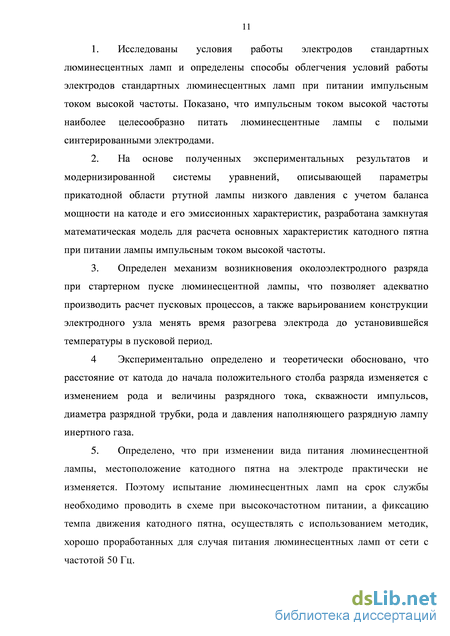 11

1. Исследованы условия работы электродов стандартных люминесцентных ламп и определены способы облегчения условий работы электродов стандартных люминесцентных ламп при питании импульсным током высокой частоты. Показано, что импульсным током высокой частоты наиболее целесообразно питать люминесцентные лампы с полыми синтерированными электродами.

2. На основе полученных экспериментальных результатов и модернизированной системы уравнений, описывающей параметры прикатодной области ртутной лампы низкого давления с учетом баланса мощности на катоде и его эмиссионных характеристик, разработана замкнутая математическая модель для расчета основных характеристик катодного пятна при питании лампы импульсным током высокой частоты.

3. Определен механизм возникновения околоэлектродного разряда при стартерном пуске люминесцентной лампы, что позволяет адекватно производить расчет пусковых процессов, а также варьированием конструкции электродного узла менять время разогрева электрода до установившейся температуры в пусковой период.

4 Экспериментально определено и теоретически обосновано, что расстояние от катода до начала положительного столба разряда изменяется с изменением рода и величины разрядного тока, скважности импульсов, диаметра разрядной трубки, рода и давления наполняющего разрядную лампу инертного газа.

5. Определено, что при изменении вида питания люминесцентной лампы, местоположение катодного пятна на электроде практически не изменяется. Поэтому испытание люминесцентных ламп на срок службы необходимо проводить в схеме при высокочастотном питании, а фиксацию темпа движения катодного пятна, осуществлять с использованием методик, хорошо проработанных для случая питания люминесцентных ламп от сети с частотой 50 Гц.

dsLib.net
библиотека диссертаций